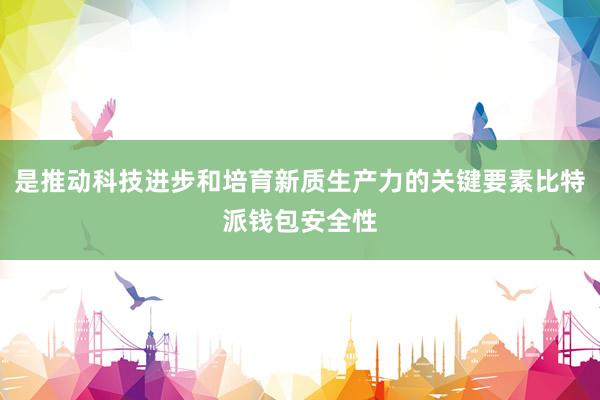 是推动科技进步和培育新质生产力的关键要素比特派钱包安全性